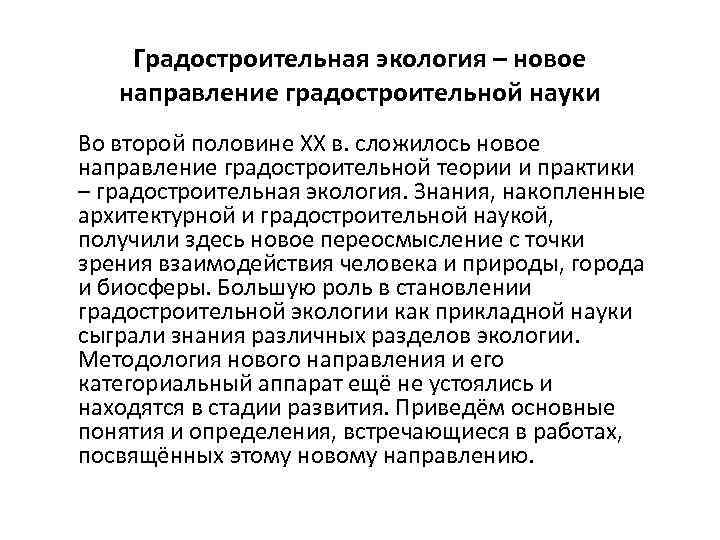 Градостроительная экология – новое направление градостроительной науки

Во второй половине XX в. сложилось новое направление градостроительной теории и практики – градостроительная экология. Знания, накопленные архитектурной и градостроительной наукой, получили здесь новое переосмысление с точки зрения взаимодействия человека и природы, города и биосферы. Большую роль в становлении градостроительной экологии как прикладной науки сыграли знания различных разделов экологии. Методология нового направления и его категориальный аппарат ещё не устоялись и находятся в стадии развития. Приведём основные понятия и определения, встречающиеся в работах, посвящённых этому новому направлению.